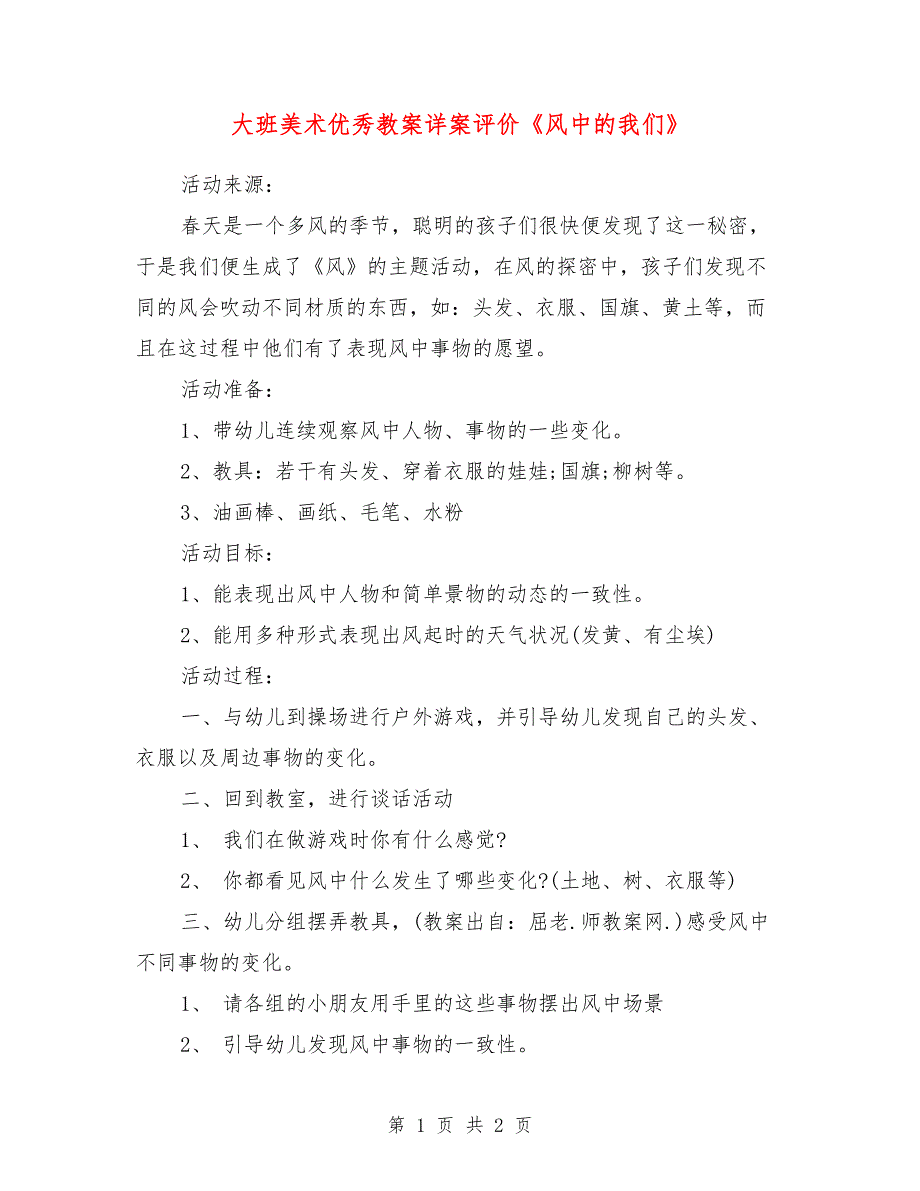 大班美术优秀教案详案评价《风中的我们》

活动来源：

春天是一个多风的季节，聪明的孩子们很快便发现了这一秘密，于是我们便生成了《风》的主题活动，在风的探密中，孩子们发现不同的风会吹动不同材质的东西，如：头发、衣服、国旗、黄土等，而且在这过程中他们有了表现风中事物的愿望。

活动准备：

1、带幼儿连续观察风中人物、事物的一些变化。

2、教具：若干有头发、穿着衣服的娃娃;国旗;柳树等。

3、油画棒、画纸、毛笔、水粉

活动目标：

1、能表现出风中人物和简单景物的动态的一致性。

2、能用多种形式表现出风起时的天气状况(发黄、有尘埃)

活动过程：

一、与幼儿到操场进行户外游戏，并引导幼儿发现自己的头发、衣服以及周边事物的变化。

二、回到教室，进行谈话活动

1、 我们在做游戏时你有什么感觉?

2、 你都看见风中什么发生了哪些变化?(土地、树、衣服等)

三、幼儿分组摆弄教具，(教案出自：屈老.师教案网.)感受风中不同事物的变化。

1、 请各组的小朋友用手里的这些事物摆出风中场景

2、 引导幼儿发现风中事物的一致性。

第 1 页 共 2 页